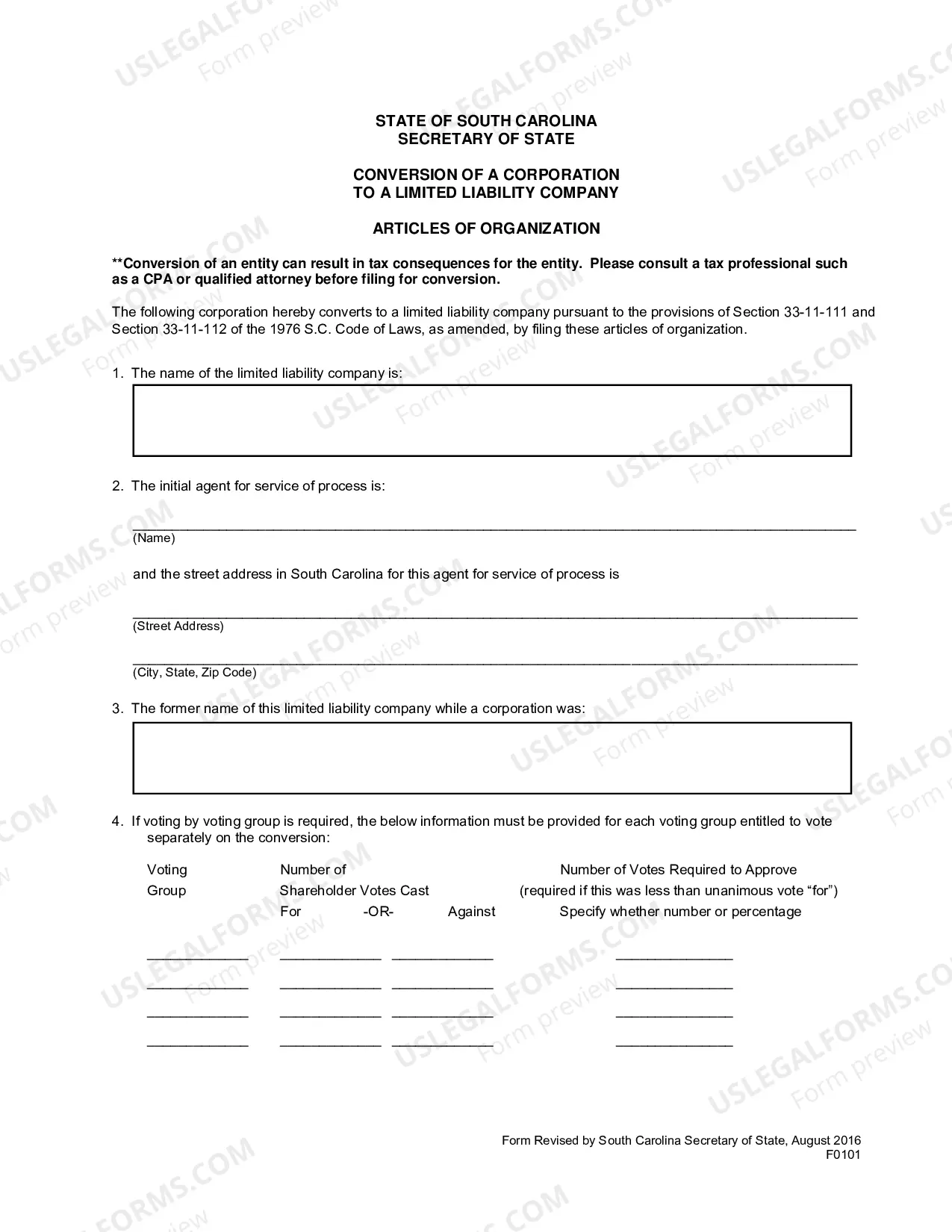 STATE OF SOUTH CAROLINA
SECRETARY OF STATE

CONVERSION OF A CORPORATION
TO A LIMITED LIABILITY COMPANY

ARTICLES OF ORGANIZATION

**Conversion of an entity can result in tax consequences for the entity. Please consult a tax professional such as a CPA or qualified attorney before filing for conversion.

The following corporation hereby converts to a limited liability company pursuant to the provisions of Section 33-11-111 and Section 33-11-112 of the 1976 S.C. Code of Laws, as amended, by filing these articles of organization.

1. The name of the limited liability company is:

2. The initial agent for service of process is:

____
(Name)

and the street address in South Carolina for this agent for service of process is

____
(Street Address)

____
(City, State, Zip Code)

3. The former name of this limited liability company while a corporation was:

4. If voting by voting group is required, the below information must be provided for each voting group entitled to vote separately on the conversion:

Voting Group
Number of Shareholder Votes Cast
For -OR- Against
Number of Votes Required to Approve (required if this was less than unanimous vote "for") Specify whether number or percentage

____ ____ ____ ____
____ ____ ____ ____
____ ____ ____ ____
____ ____ ____ ____

Form Revised by South Carolina Secretary of State, August 2016
F0101

USLEGALFORMS.COM
Form preview